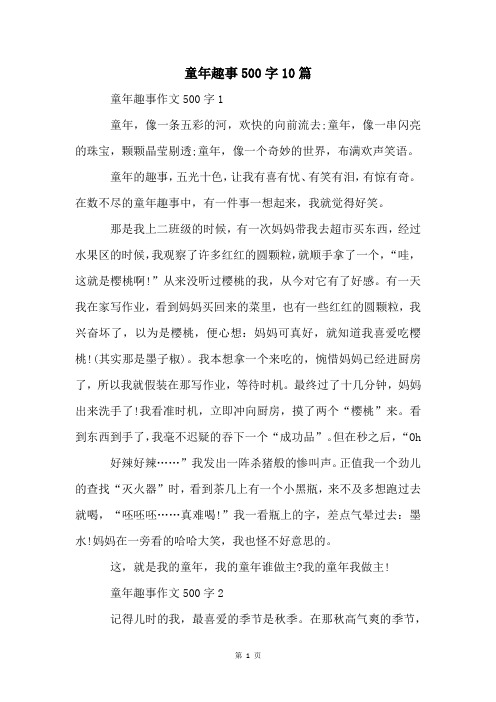 童年趣事500字10篇

童年趣事作文500字1

童年，像一条五彩的河，欢快的向前流去;童年，像一串闪亮的珠宝，颗颗晶莹剔透;童年，像一个奇妙的世界，布满欢声笑语。

童年的趣事，五光十色，让我有喜有忧、有笑有泪，有惊有奇。在数不尽的童年趣事中，有一件事一想起来，我就觉得好笑。

那是我上二班级的时候，有一次妈妈带我去超市买东西，经过水果区的时候，我观察了许多红红的圆颗粒，就顺手拿了一个，“哇，这就是樱桃啊!”从来没听过樱桃的我，从今对它有了好感。有一天我在家写作业，看到妈妈买回来的菜里，也有一些红红的圆颗粒，我兴奋坏了，以为是樱桃，便心想：妈妈可真好，就知道我喜爱吃樱桃!(其实那是墨子椒)。我本想拿一个来吃的，惋惜妈妈已经进厨房了，所以我就假装在那写作业，等待时机。最终过了十几分钟，妈妈出来洗手了!我看准时机，立即冲向厨房，摸了两个“樱桃”来。看到东西到手了，我毫不迟疑的吞下一个“成功品”。但在秒之后，“Oh

好辣好辣……”我发出一阵杀猪般的惨叫声。正值我一个劲儿的查找“灭火器”时，看到茶几上有一个小黑瓶，来不及多想跑过去就喝，“呸呸呸……真难喝!”我一看瓶上的字，差点气晕过去：墨水!妈妈在一旁看的哈哈大笑，我也怪不好意思的。

这，就是我的童年，我的童年谁做主?我的童年我做主!

童年趣事作文500字2

记得儿时的我，最喜爱的季节是秋季。在那秋高气爽的季节，

第 1 页